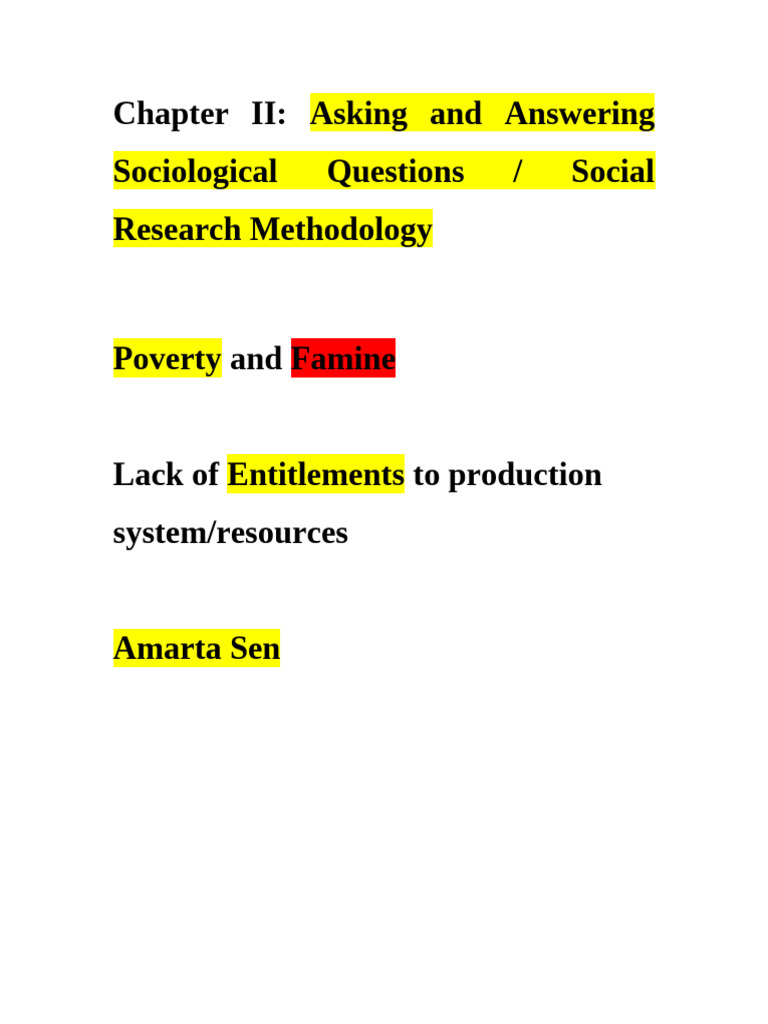 Chapter II: Asking and Answering Sociological Questions / Social Research Methodology

Poverty and Famine

Lack of Entitlements to production system/resources

Amarta Sen